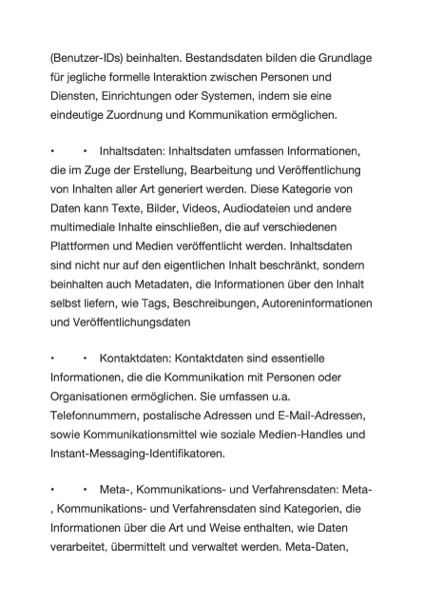 (Benutzer-IDs) beinhalten. Bestandsdaten bilden die Grundlage für jegliche formelle Interaktion zwischen Personen und Diensten, Einrichtungen oder Systemen, indem sie eine eindeutige Zuordnung und Kommunikation ermöglichen.

•	• Inhaltsdaten: Inhaltsdaten umfassen Informationen, die im Zuge der Erstellung, Bearbeitung und Veröffentlichung von Inhalten aller Art generiert werden. Diese Kategorie von Daten kann Texte, Bilder, Videos, Audiodateien und andere multimediale Inhalte einschließen, die auf verschiedenen Plattformen und Medien veröffentlicht werden. Inhaltsdaten sind nicht nur auf den eigentlichen Inhalt beschränkt, sondern beinhalten auch Metadaten, die Informationen über den Inhalt selbst liefern, wie Tags, Beschreibungen, Autoreninformationen und Veröffentlichungsdaten

•	• Kontaktdaten: Kontaktdaten sind essentielle Informationen, die die Kommunikation mit Personen oder Organisationen ermöglichen. Sie umfassen u.a. Telefonnummern, postalische Adressen und E-Mail-Adressen, sowie Kommunikationsmittel wie soziale Medien-Handles und Instant-Messaging-Identifikatoren.

•	• Meta-, Kommunikations- und Verfahrensdaten: Meta-, Kommunikations- und Verfahrensdaten sind Kategorien, die Informationen über die Art und Weise enthalten, wie Daten verarbeitet, übermittelt und verwaltet werden. Meta-Daten,